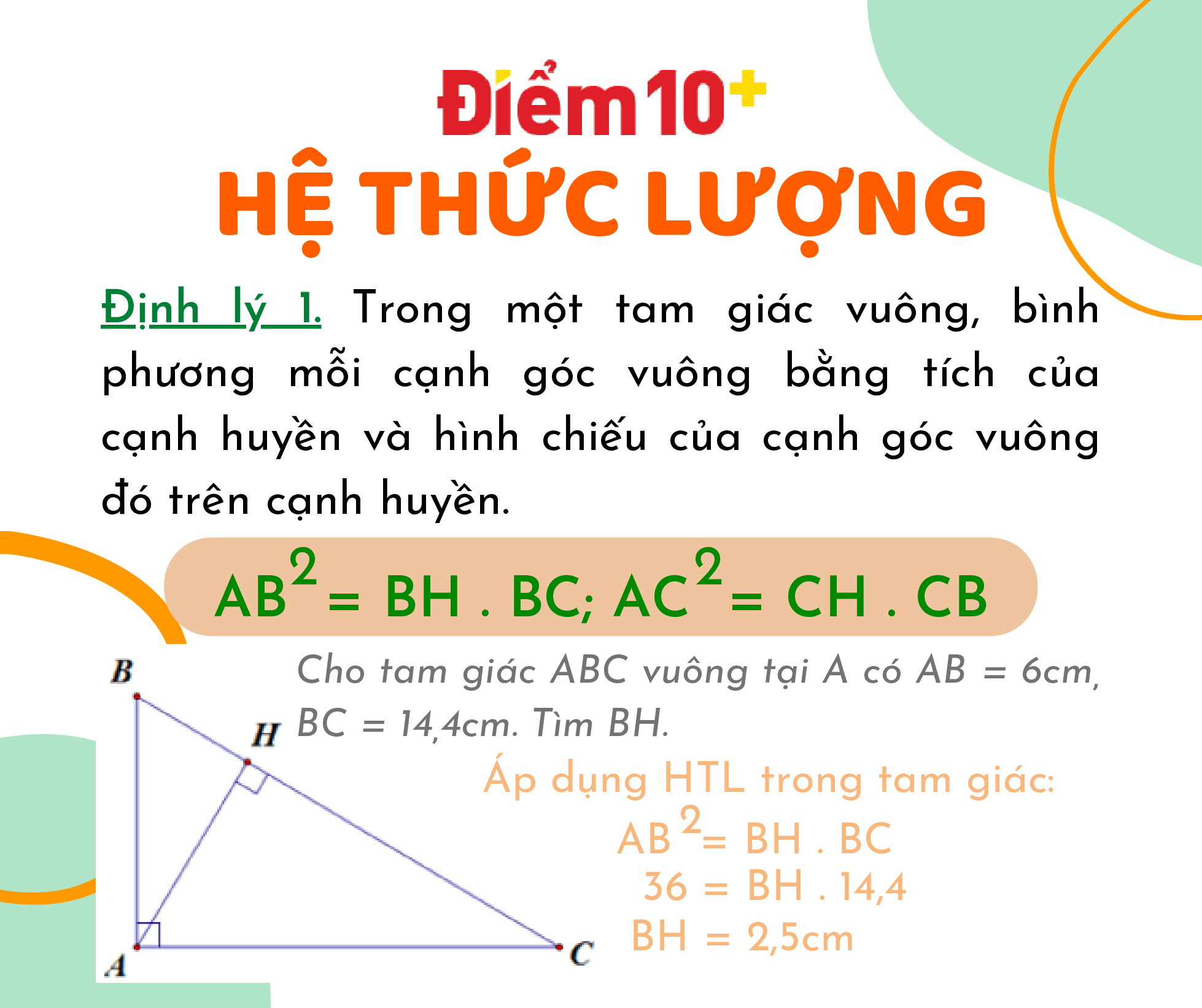 Điểm 10+

HỆ THỨC LƯỢNG

Định lý 1. Trong một tam giác vuông, bình phương mỗi cạnh góc vuông bằng tích của cạnh huyền và hình chiếu của cạnh góc vuông đó trên cạnh huyền.

$AB^2 = BH . BC; AC^2 = CH . CB$

B

H

A

C

Cho tam giác ABC vuông tại A có AB = 6cm, BC = 14,4cm. Tìm BH.

Áp dụng HTL trong tam giác:

$AB^2 = BH . BC$

$36 = BH . 14,4$

$BH = 2,5cm$